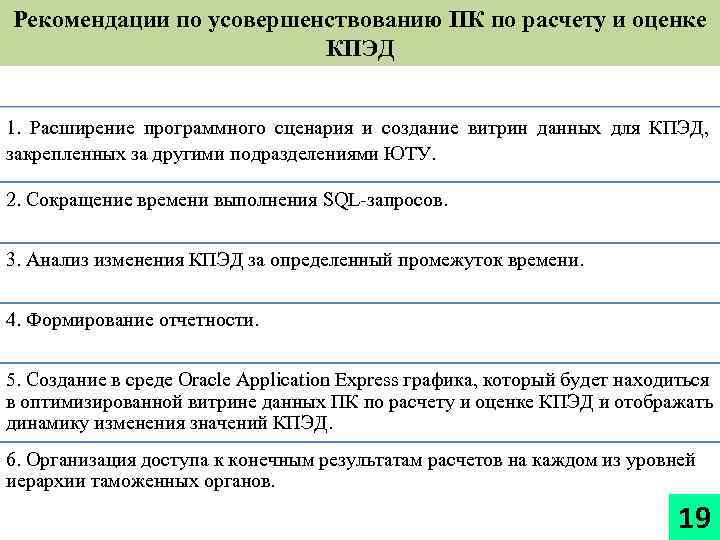 Рекомендации по усовершенствованию ПК по расчету и оценке КПЭД

1. Расширение программного сценария и создание витрин данных для КПЭД, закрепленных за другими подразделениями ЮТУ.

2. Сокращение времени выполнения SQL-запросов.

3. Анализ изменения КПЭД за определенный промежуток времени.

4. Формирование отчетности.

5. Создание в среде Oracle Application Express графика, который будет находиться в оптимизированной витрине данных ПК по расчету и оценке КПЭД и отображать динамику изменения значений КПЭД.

6. Организация доступа к конечным результатам расчетов на каждом из уровней иерархии таможенных органов.

19